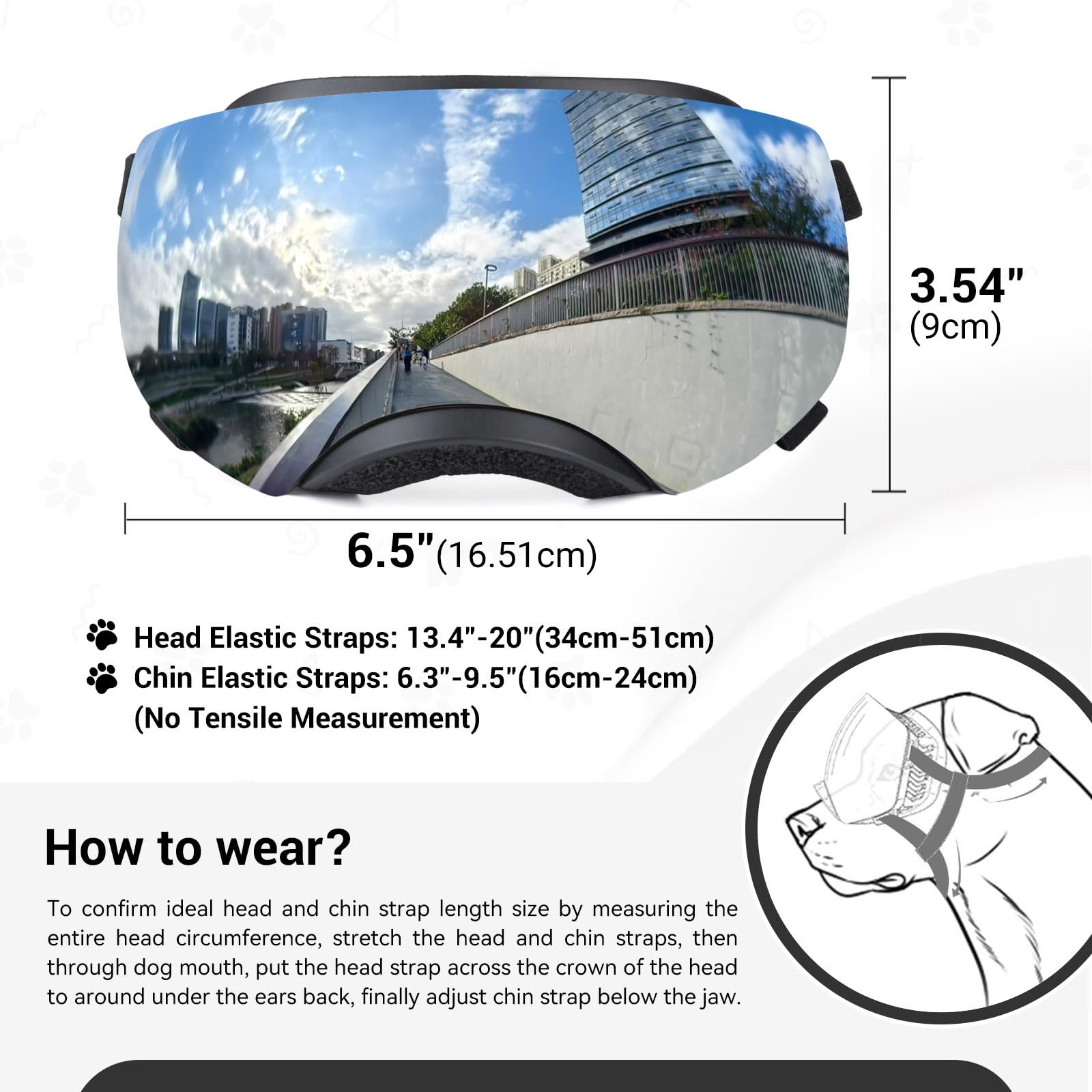 3.54"
(9cm)

6.5"(16.51cm)

Head Elastic Straps: 13.4"-20"(34cm-51cm)
Chin Elastic Straps: 6.3"-9.5"(16cm-24cm)
(No Tensile Measurement)

How to wear?

To confirm ideal head and chin strap length size by measuring the entire head circumference, stretch the head and chin straps, then through dog mouth, put the head strap across the crown of the head to around under the ears back, finally adjust chin strap below the jaw.